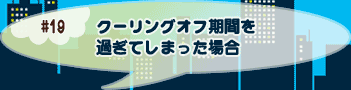 #19

クーリングオフ期間を過ぎてしまった場合